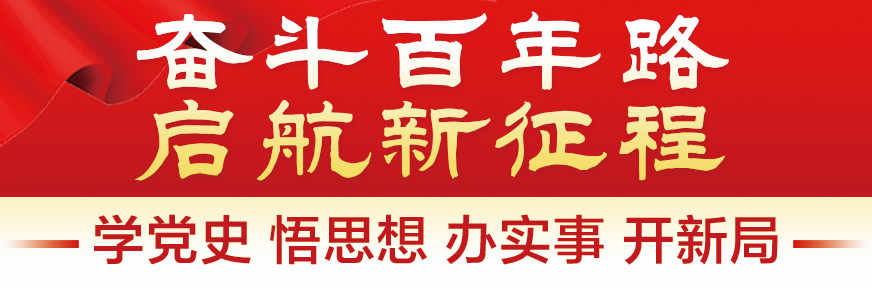 奋斗百年路
启航新征程

学党史 悟思想 办实事 开新局